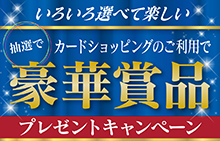 いろいろ選べて楽しい

抽選で カードショッピングのご利用で

豪華賞品

プレゼントキャンペーン